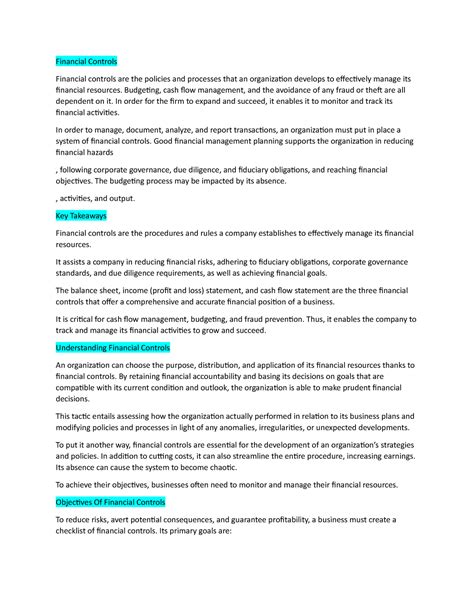 Financial Controls

Financial controls are the policies and processes that an organization develops to effectively manage its financial resources. Budgeting, cash flow management, and the avoidance of any fraud or theft are all dependent on it. In order for the firm to expand and succeed, it enables it to monitor and track its financial activities.

In order to manage, document, analyze, and report transactions, an organization must put in place a system of financial controls. Good financial management planning supports the organization in reducing financial hazards

, following corporate governance, due diligence, and fiduciary obligations, and reaching financial objectives. The budgeting process may be impacted by its absence.

, activities, and output.

Key Takeaways

Financial controls are the procedures and rules a company establishes to effectively manage its financial resources.

It assists a company in reducing financial risks, adhering to fiduciary obligations, corporate governance standards, and due diligence requirements, as well as achieving financial goals.

The balance sheet, income (profit and loss) statement, and cash flow statement are the three financial controls that offer a comprehensive and accurate financial position of a business.

It is critical for cash flow management, budgeting, and fraud prevention. Thus, it enables the company to track and manage its financial activities to grow and succeed.

Understanding Financial Controls

An organization can choose the purpose, distribution, and application of its financial resources thanks to financial controls. By retaining financial accountability and basing its decisions on goals that are compatible with its current condition and outlook, the organization is able to make prudent financial decisions.

This tactic entails assessing how the organization actually performed in relation to its business plans and modifying policies and processes in light of any anomalies, irregularities, or unexpected developments.

To put it another way, financial controls are essential for the development of an organization's strategies and policies. In addition to cutting costs, it can also streamline the entire procedure, increasing earnings. Its absence can cause the system to become chaotic.

To achieve their objectives, businesses often need to monitor and manage their financial resources.

Objectives Of Financial Controls

To reduce risks, avert potential consequences, and guarantee profitability, a business must create a checklist of financial controls. Its primary goals are: